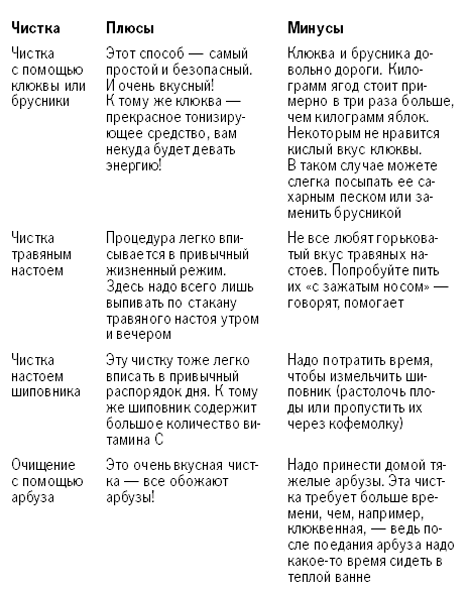 | Чистка | Плюсы | Минусы |
|---|---|---|
| Чистка с помощью клюквы или брусники | Этот способ — самый простой и безопасный. И очень вкусный! К тому же клюква — прекрасное тонизирующее средство, вам некуда будет девать энергию! | Клюква и брусника довольно дороги. Килограмм ягод стоит примерно в три раза больше, чем килограмм яблок. Некоторым не нравится кислый вкус клюквы. В таком случае можете слегка посыпать ее сахарным песком или заменить брусникой |
| Чистка травяным настоем | Процедура легко вписывается в привычный жизненный режим. Здесь надо всего лишь выпивать по стакану травяного настоя утром и вечером | Не все любят горьковатый вкус травяных настоев. Попробуйте пить их «с зажатым носом» — говорят, помогает |
| Чистка настоем шиповника | Эту чистку тоже легко вписать в привычный распорядок дня. К тому же шиповник содержит большое количество витамина С | Надо потратить время, чтобы измельчить шиповник (растолочь плоды или пропустить их через кофемолку) |
| Очищение с помощью арбуза | Это очень вкусная чистка — все обожают арбузы! | Надо принести домой тяжелые арбузы. Эта чистка требует больше времени, чем, например, клюквенная, — ведь после поедания арбуза надо какое-то время сидеть в теплой ванне |